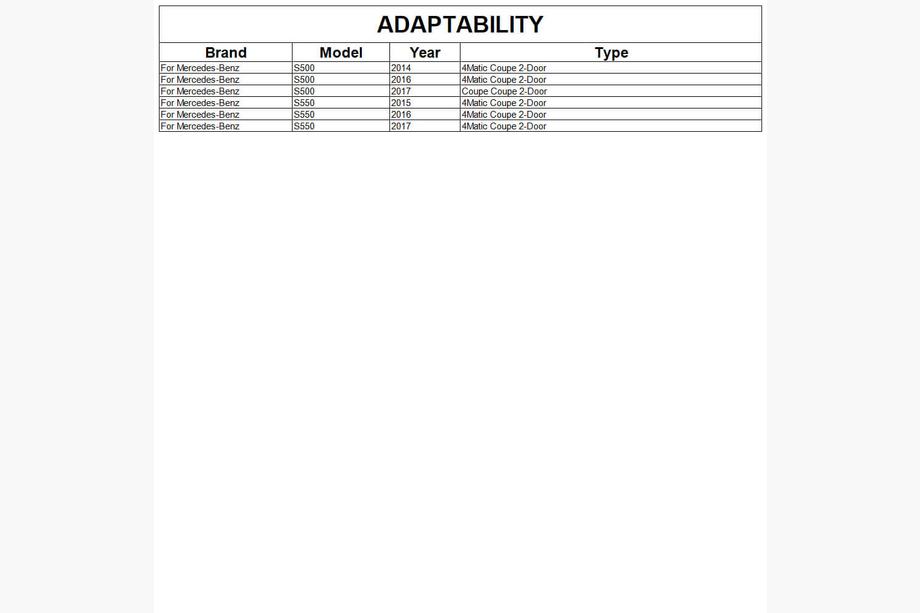 ADAPTABILITY

| Brand | Model | Year | Type |
|---|---|---|---|
| For Mercedes-Benz | S500 | 2014 | 4Matic Coupe 2-Door |
| For Mercedes-Benz | S500 | 2016 | 4Matic Coupe 2-Door |
| For Mercedes-Benz | S500 | 2017 | Coupe Coupe 2-Door |
| For Mercedes-Benz | S550 | 2015 | 4Matic Coupe 2-Door |
| For Mercedes-Benz | S550 | 2016 | 4Matic Coupe 2-Door |
| For Mercedes-Benz | S550 | 2017 | 4Matic Coupe 2-Door |